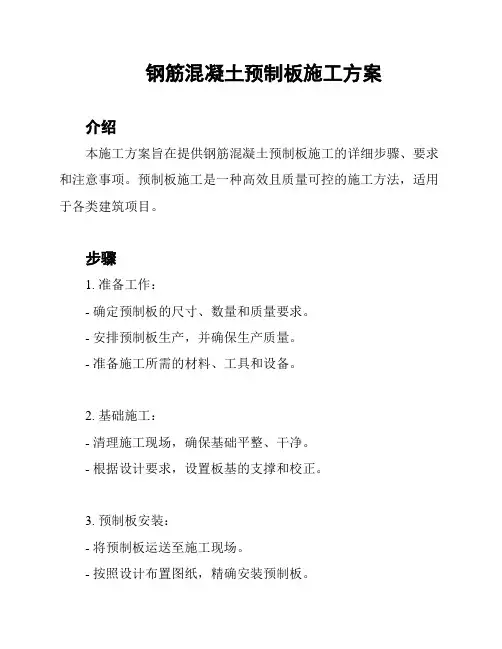 钢筋混凝土预制板施工方案

介绍

本施工方案旨在提供钢筋混凝土预制板施工的详细步骤、要求和注意事项。预制板施工是一种高效且质量可控的施工方法，适用于各类建筑项目。

步骤

1. 准备工作：

- 确定预制板的尺寸、数量和质量要求。

- 安排预制板生产，并确保生产质量。

- 准备施工所需的材料、工具和设备。

2. 基础施工：

- 清理施工现场，确保基础平整、干净。

- 根据设计要求，设置板基的支撑和校正。

3. 预制板安装：

- 将预制板运送至施工现场。

- 按照设计布置图纸，精确安装预制板。